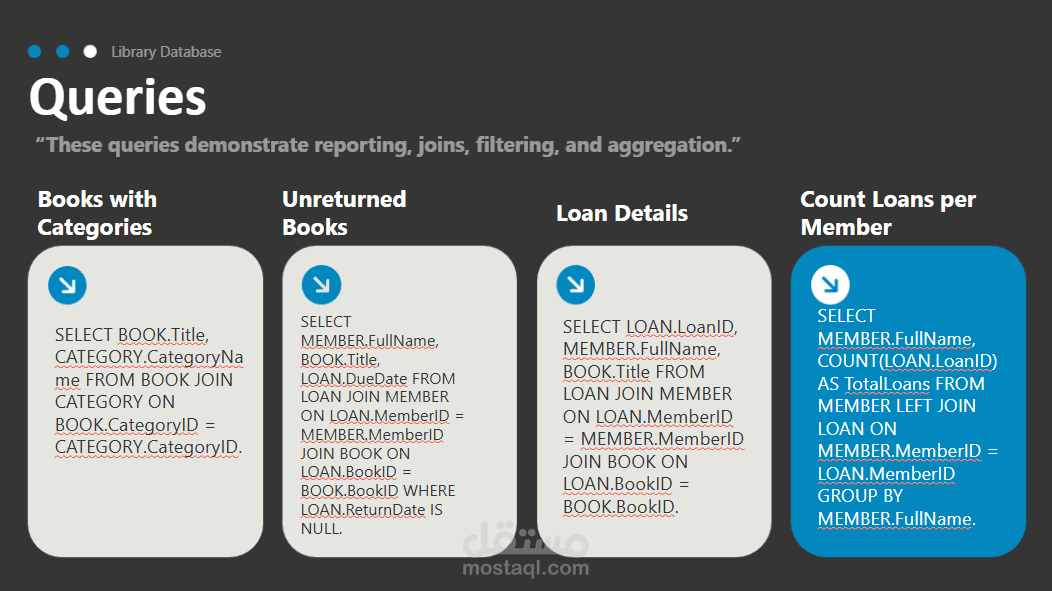 Library Database

Queries

"These queries demonstrate reporting, joins, filtering, and aggregation."

Books with Categories

SELECT BOOK.Title, CATEGORY.CategoryName FROM BOOK JOIN CATEGORY ON BOOK.CategoryID = CATEGORY.CategoryID.

Unreturned Books

SELECT MEMBER.FullName, BOOK.Title, LOAN.DueDate FROM LOAN JOIN MEMBER ON LOAN.MemberID = MEMBER.MemberID JOIN BOOK ON LOAN.BookID = BOOK.BookID WHERE LOAN.ReturnDate IS NULL.

Loan Details

SELECT LOAN.LoanID, MEMBER.FullName, BOOK.Title FROM LOAN JOIN MEMBER ON LOAN.MemberID = MEMBER.MemberID JOIN BOOK ON LOAN.BookID = BOOK.BookID.

Count Loans per Member

SELECT MEMBER.FullName, COUNT(LOAN.LoanID) AS TotalLoans FROM MEMBER LEFT JOIN LOAN ON MEMBER.MemberID = LOAN.MemberID GROUP BY MEMBER.FullName.

مستقل
mostaql.com